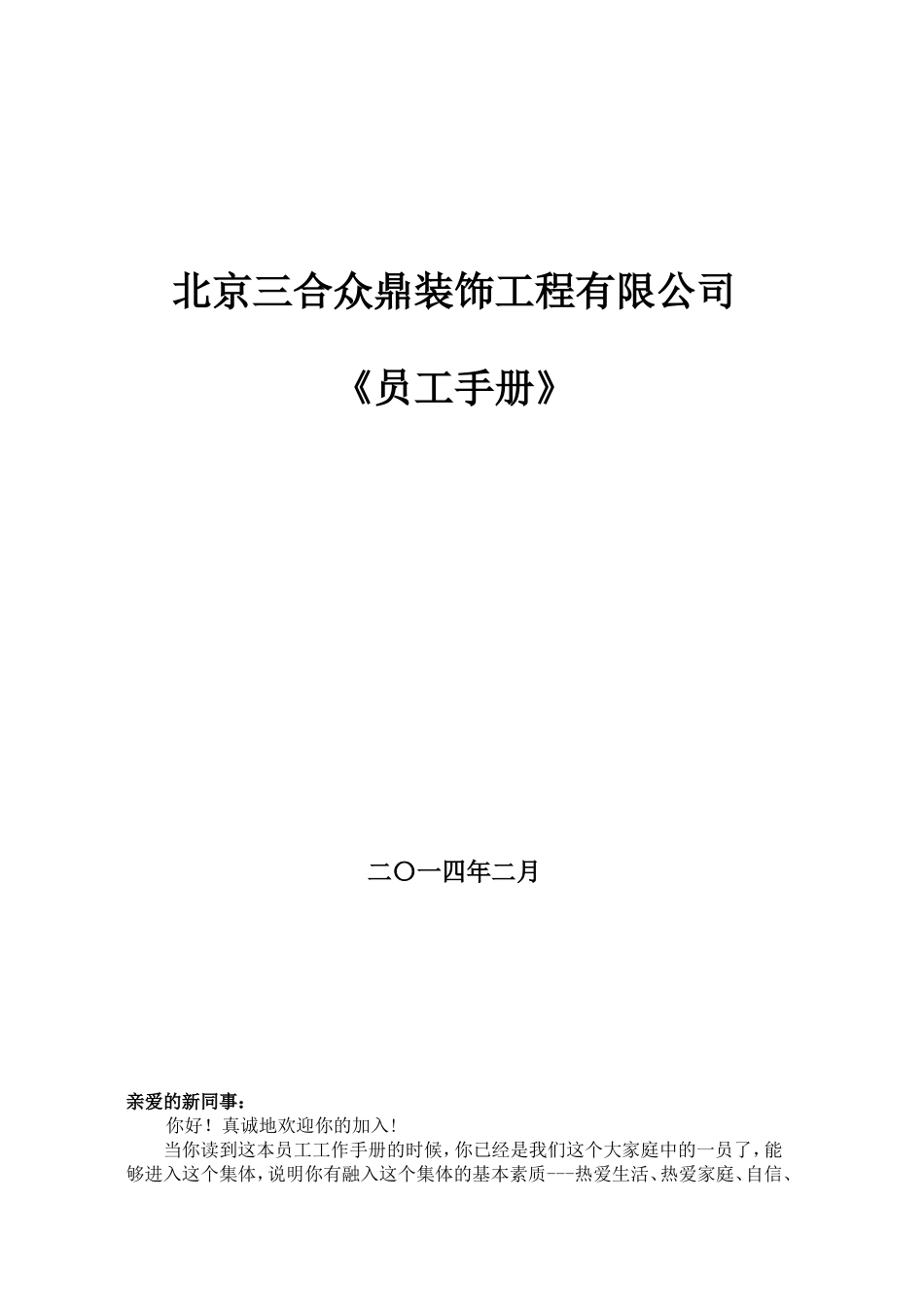 北京三合众鼎装饰工程有限公司

《员工手册》

二〇一四年二月

亲爱的新同事：

你好！真诚地欢迎你的加入！

当你读到这本员工工作手册的时候，你已经是我们这个大家庭中的一员了，能够进入这个集体，说明你有融入这个集体的基本素质---热爱生活、热爱家庭、自信、